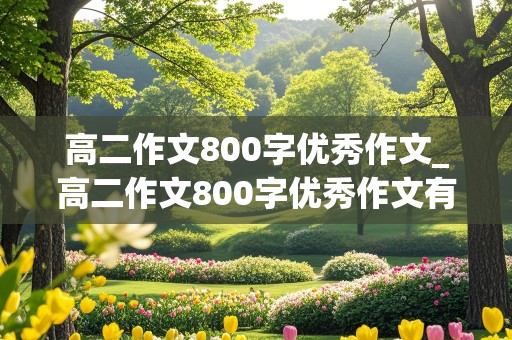 高二作文800字优秀作文_高二作文800字优秀作文有